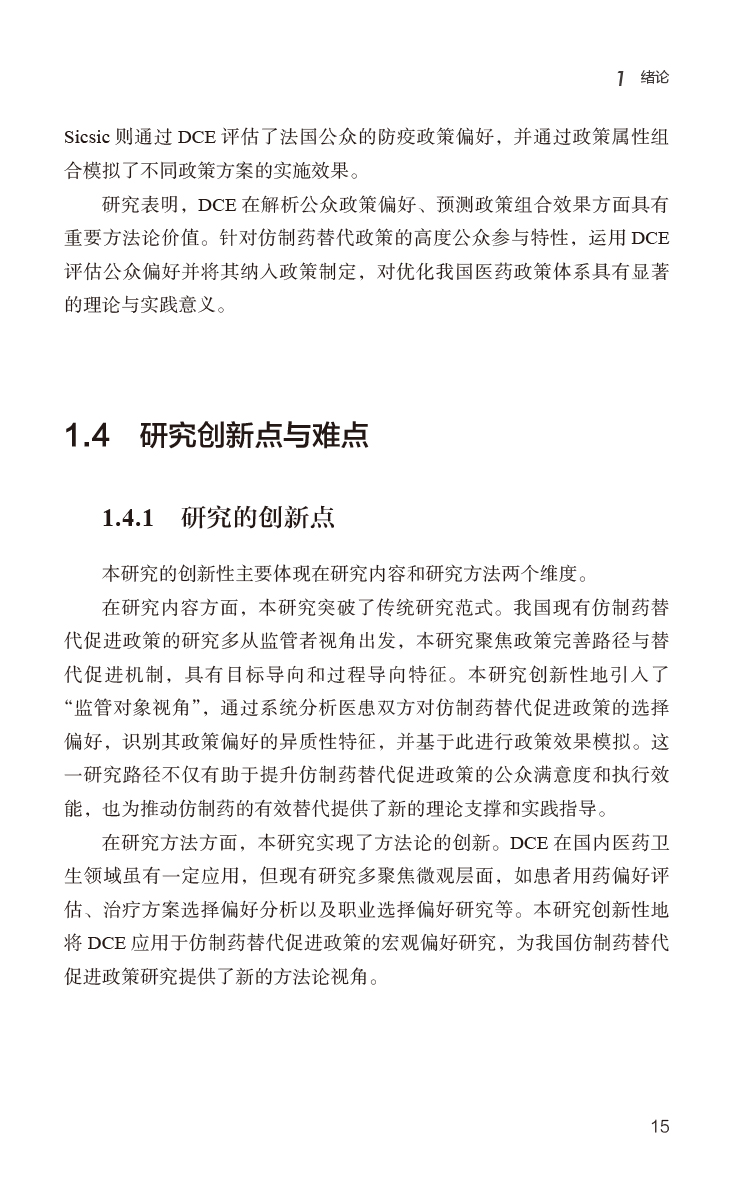 1 绪论

Sicsic 则通过 DCE 评估了法国公众的防疫政策偏好，并通过政策属性组合模拟了不同政策方案的实施效果。

研究表明，DCE 在解析公众政策偏好、预测政策组合效果方面具有重要方法论价值。针对仿制药替代政策的高度公众参与特性，运用 DCE 评估公众偏好并将其纳入政策制定，对优化我国医药政策体系具有显著的理论与实践意义。

1.4 研究创新点与难点

1.4.1 研究的创新点

本研究的创新性主要体现在研究内容和研究方法两个维度。

在研究内容方面，本研究突破了传统研究范式。我国现有仿制药替代促进政策的研究多从监管者视角出发，本研究聚焦政策完善路径与替代促进机制，具有目标导向和过程导向特征。本研究创新性地引入了“监管对象视角”，通过系统分析医患双方对仿制药替代促进政策的选择偏好，识别其政策偏好的异质性特征，并基于此进行政策效果模拟。这一研究路径不仅有助于提升仿制药替代促进政策的公众满意度和执行效能，也为推动仿制药的有效替代提供了新的理论支撑和实践指导。

在研究方法方面，本研究实现了方法论的创新。DCE 在国内医药卫生领域虽有一定应用，但现有研究多聚焦微观层面，如患者用药偏好评估、治疗方案选择偏好分析以及职业选择偏好研究等。本研究创新性地将 DCE 应用于仿制药替代促进政策的宏观偏好研究，为我国仿制药替代促进政策研究提供了新的方法论视角。

15